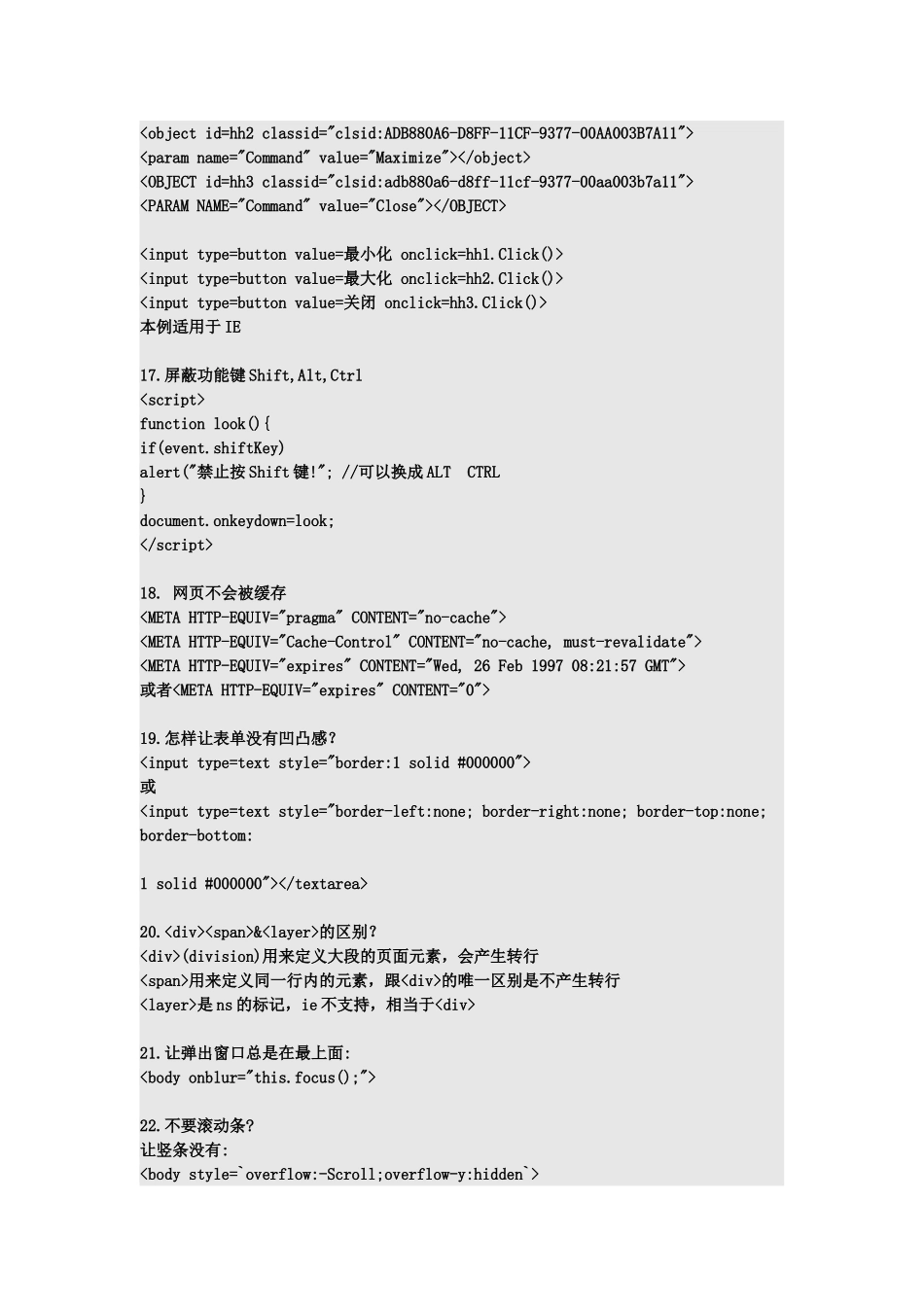 <object id=hh2 classid="clsid:ADB880A6-D8FF-11CF-9377-00AA003B7A11">
<param name="Command" value="Maximize"></object>
<OBJECT id=hh3 classid="clsid:adb880a6-d8ff-11cf-9377-00aa003b7a11">
<PARAM NAME="Command" value="Close"></OBJECT>

<input type=button value=最小化 onclick=hh1.Click()>
<input type=button value=最大化 onclick=hh2.Click()>
<input type=button value=关闭 onclick=hh3.Click()>
本例适用于 IE

17.屏蔽功能键 Shift,Alt,Ctrl
<script>
function look(){
if(event.shiftKey)
alert("禁止按 Shift 键!"; //可以换成 ALT CTRL
}
document.onkeydown=look;
</script>

18. 网页不会被缓存
<META HTTP-EQUIV="pragma" CONTENT="no-cache">
<META HTTP-EQUIV="Cache-Control" CONTENT="no-cache, must-revalidate">
<META HTTP-EQUIV="expires" CONTENT="Wed, 26 Feb 1997 08:21:57 GMT">
或者<META HTTP-EQUIV="expires" CONTENT="0">

19.怎样让表单没有凹凸感?
<input type=text style="border:1 solid #000000">
或
<input type=text style="border-left:none; border-right:none; border-top:none; border-bottom:

1 solid #000000"></textarea>

20.<div><span>&<layer>的区别?
<div>(division)用来定义大段的页面元素，会产生转行
<span>用来定义同一行内的元素，跟<div>的唯一区别是不产生转行
<layer>是 ns 的标记，ie 不支持，相当于<div>

21.让弹出窗口总是在最上面:
<body onblur="this.focus();">

22.不要滚动条?
让竖条没有:
<body style=`overflow:-Scroll;overflow-y:hidden`>